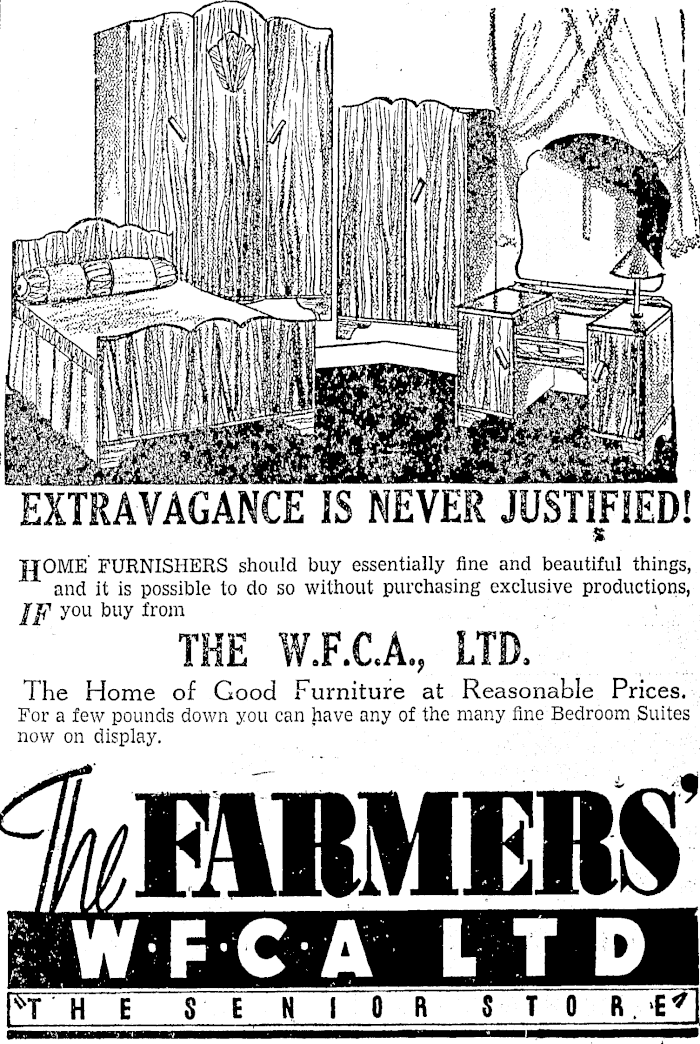 EXTRAVAGANCE IS NEVER JUSTIFIED!

HOME FURNISHERS should buy essentially fine and beautiful things, and it is possible to do so without purchasing exclusive productions, IF you buy from

THE W.F.C.A., LTD.

The Home of Good Furniture at Reasonable Prices.

For a few pounds down you can have any of the many fine Bedroom Suites now on display.

The FARMERS'

W·F·C·A LTD

THE SENIOR STORE